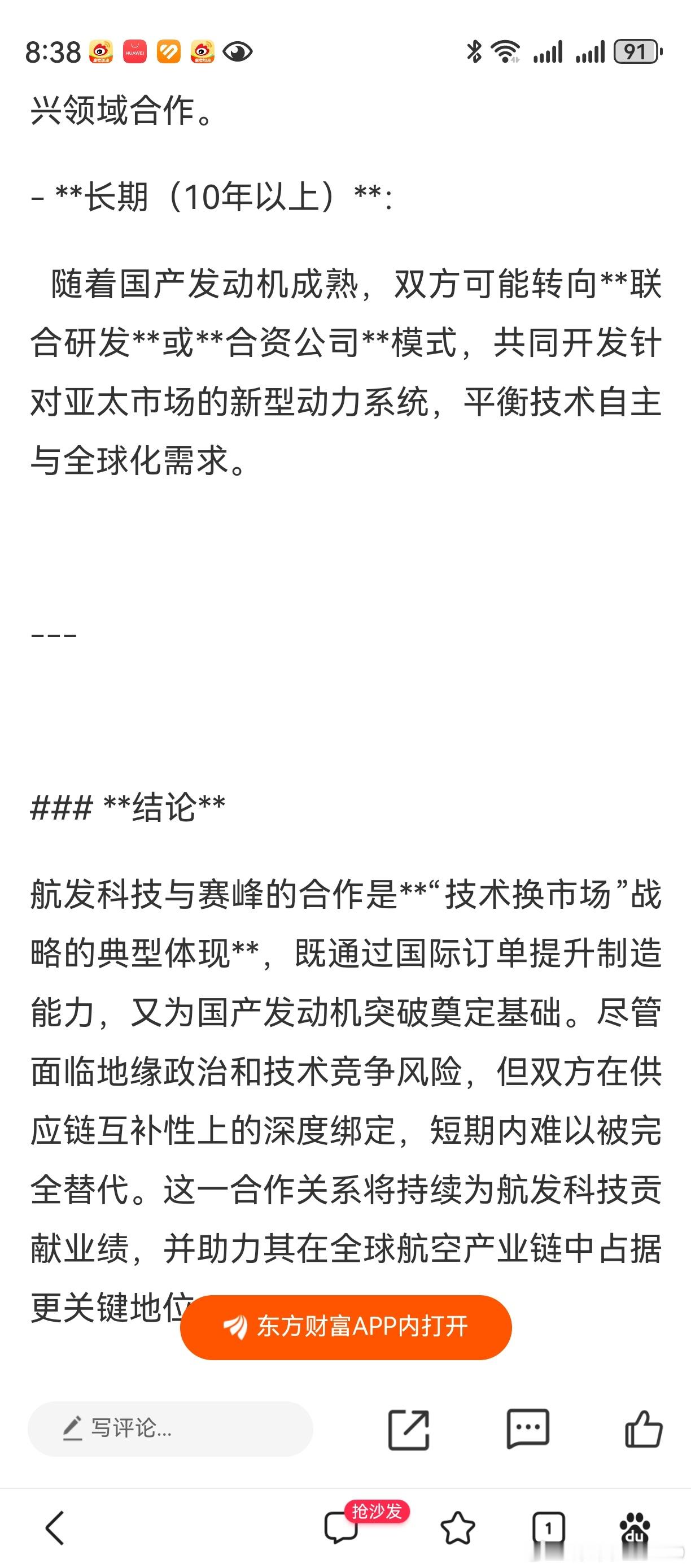 8:38 91

兴领域合作。

- **长期（10年以上）**:

随着国产发动机成熟，双方可能转向**联合研发**或**合资公司**模式，共同开发针对亚太市场的新型动力系统，平衡技术自主与全球化需求。

---

### **结论**

航发科技与赛峰的合作是**“技术换市场”战略的典型体现**，既通过国际订单提升制造能力，又为国产发动机突破奠定基础。尽管面临地缘政治和技术竞争风险，但双方在供应链互补性上的深度绑定，短期内难以被完全替代。这一合作关系将持续为航发科技贡献业绩，并助力其在全球航空产业链中占据更关键地位

东方财富APP内打开

写评论...

抢沙发

1